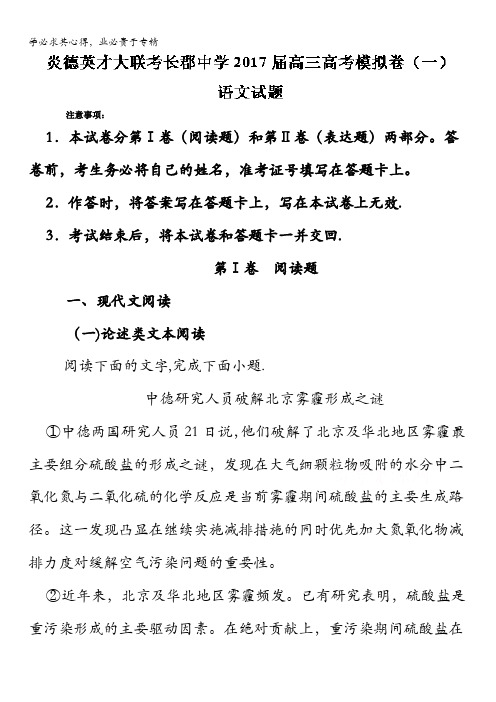 学必求其心得，业必贵于专精

炎德英才大联考长郡中学2017届高三高考模拟卷（一）

语文试题

注意事项：

1．本试卷分第Ⅰ卷（阅读题）和第Ⅱ卷（表达题）两部分。答卷前，考生务必将自己的姓名，准考证号填写在答题卡上。

2．作答时，将答案写在答题卡上，写在本试卷上无效.

3．考试结束后，将本试卷和答题卡一并交回.

第Ⅰ卷　阅读题

一、现代文阅读

(一)论述类文本阅读

阅读下面的文字,完成下面小题.

中德研究人员破解北京雾霾形成之谜

①中德两国研究人员21日说,他们破解了北京及华北地区雾霾最主要组分硫酸盐的形成之谜，发现在大气细颗粒物吸附的水分中二氧化氮与二氧化硫的化学反应是当前雾霾期间硫酸盐的主要生成路径。这一发现凸显在继续实施减排措施的同时优先加大氮氧化物减排力度对缓解空气污染问题的重要性。

②近年来，北京及华北地区雾霾频发。已有研究表明，硫酸盐是重污染形成的主要驱动因素。在绝对贡献上，重污染期间硫酸盐在